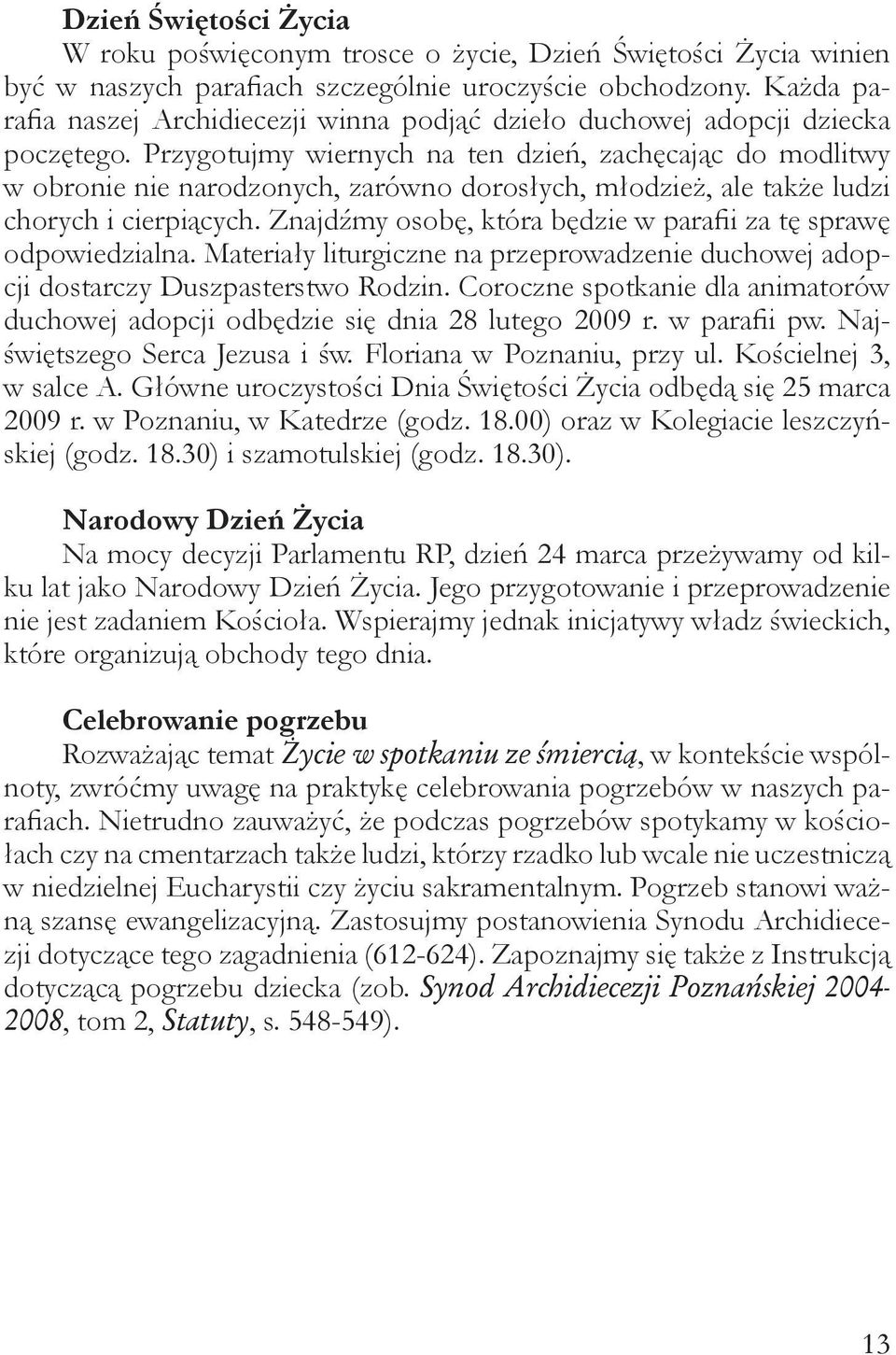 Dzień Świętości Życia
W roku poświęconym trosce o życie, Dzień Świętości Życia winien być w naszych parafiach szczególnie uroczyście obchodzony. Każda parafia naszej Archidiecezji winna podjąć dzieło duchowej adopcji dziecka poczętego. Przygotujmy wiernych na ten dzień, zachęcając do modlitwy w obronie nie narodzonych, zarówno dorosłych, młodzież, ale także ludzi chorych i cierpiących. Znajdźmy osobę, która będzie w parafii za tę sprawę odpowiedzialna. Materiały liturgiczne na przeprowadzenie duchowej adopcji dostarczy Duszpasterstwo Rodzin. Coroczne spotkanie dla animatorów duchowej adopcji odbędzie się dnia 28 lutego 2009 r. w parafii pw. Najświętszego Serca Jezusa i św. Floriana w Poznaniu, przy ul. Kościelnej 3, w salce A. Główne uroczystości Dnia Świętości Życia odbędą się 25 marca 2009 r. w Poznaniu, w Katedrze (godz. 18.00) oraz w Kolegiacie leszczyńskiej (godz. 18.30) i szamotulskiej (godz. 18.30).

Narodowy Dzień Życia
Na mocy decyzji Parlamentu RP, dzień 24 marca przeżywamy od kilku lat jako Narodowy Dzień Życia. Jego przygotowanie i przeprowadzenie nie jest zadaniem Kościoła. Wspierajmy jednak inicjatywy władz świeckich, które organizują obchody tego dnia.

Celebrowanie pogrzebu
Rozważając temat Życie w spotkaniu ze śmiercią, w kontekście wspólnoty, zwróćmy uwagę na praktykę celebrowania pogrzebów w naszych parafiach. Nietrudno zauważyć, że podczas pogrzebów spotykamy w kościołach czy na cmentarzach także ludzi, którzy rzadko lub wcale nie uczestniczą w niedzielnej Eucharystii czy życiu sakramentalnym. Pogrzeb stanowi ważną szansę ewangelizacyjną. Zastosujmy postanowienia Synodu Archidiecezji dotyczące tego zagadnienia (612-624). Zapoznajmy się także z Instrukcją dotyczącą pogrzebu dziecka (zob. Synod Archidiecezji Poznańskiej 2004-2008, tom 2, Statuty, s. 548-549).

13